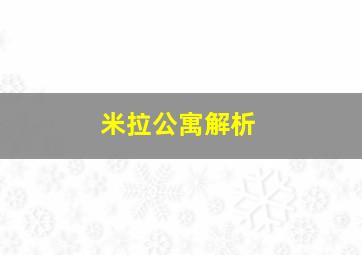 米拉公寓解析